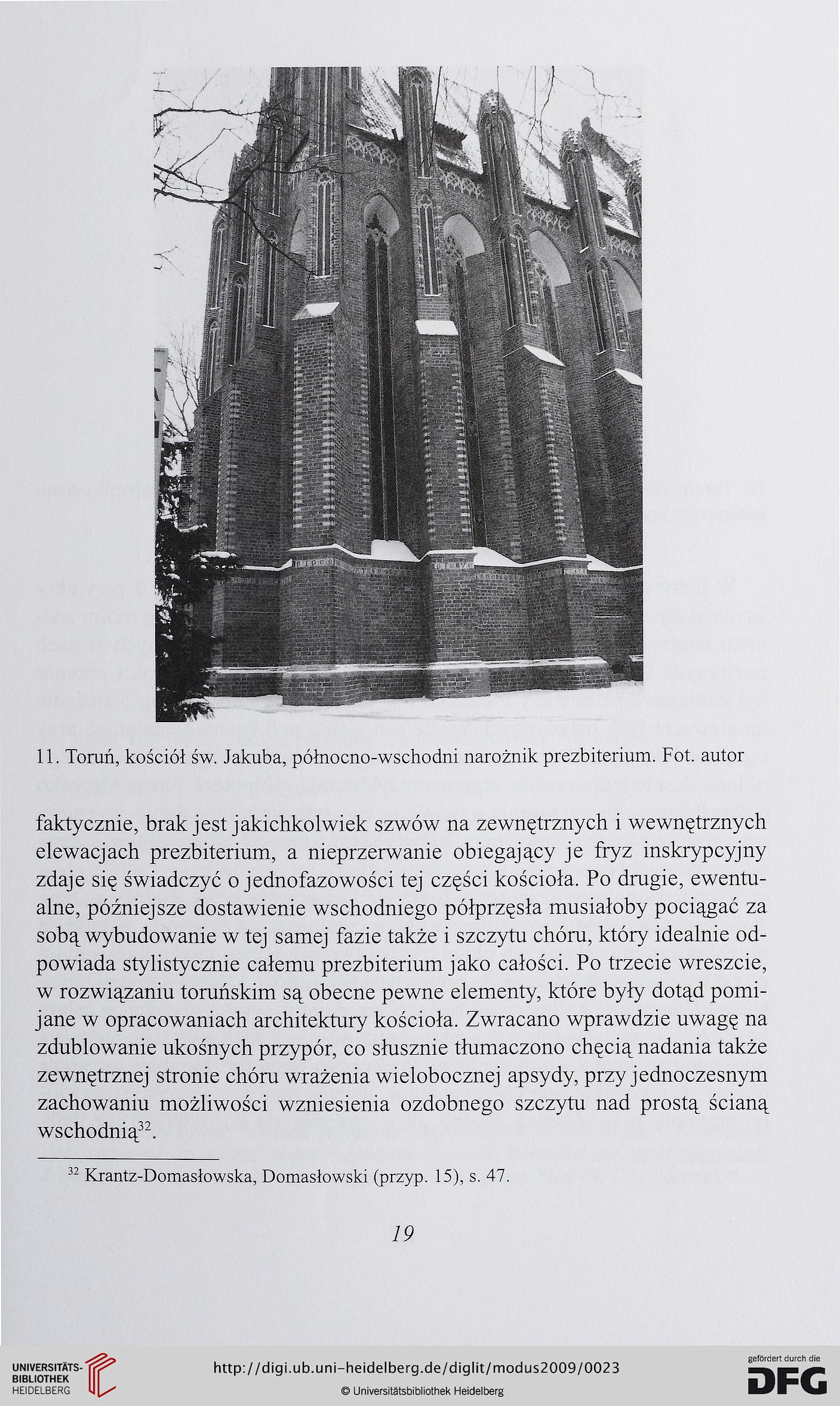 11. Toruń, kościół św. Jakuba, północno-wschodni narożnik prezbiterium. Fot. autor

faktycznie, brak jest jakichkolwiek szwów na zewnętrznych i wewnętrznych elewacjach prezbiterium, a nieprzerwanie obiegający je fryz inskrypcyjny zdaje się świadczyć o jednofazowości tej części kościoła. Po drugie, ewentualne, późniejsze dostawienie wschodniego półprzęsła musiałoby pociągać za sobą wybudowanie w tej samej fazie także i szczytu chóru, który idealnie odpowiada stylistycznie całemu prezbiterium jako całości. Po trzecie wreszcie, w rozwiązaniu toruńskim są obecne pewne elementy, które były dotąd pomijane w opracowaniach architektury kościoła. Zwracano wprawdzie uwagę na zdublowanie ukośnych przypór, co słusznie tłumaczono chęcią nadania także zewnętrznej stronie chóru wrażenia wielobocznej apsydy, przy jednoczesnym zachowaniu możliwości wzniesienia ozdobnego szczytu nad prostą ścianą wschodnią$^{32}$.

$^{32}$ Krantz-Domasłowska, Domasłowski (przyp. 15), s. 47.

19

UNIVERSITÄTS-BIBLIOTHEK HEIDELBERG

http://digi.ub.uni-heidelberg.de/diglit/modus2009/0023
© Universitätsbibliothek Heidelberg

gefördert durch die DFG